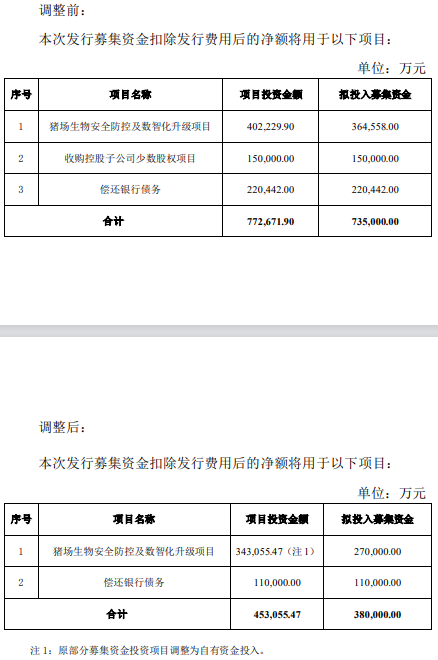 调整前：

本次发行募集资金扣除发行费用后的净额将用于以下项目：

单位：万元

| 序号 | 项目名称 | 项目投资金额 | 拟投入募集资金 |
|---|---|---|---|
| 1 | 猪场生物安全防控及数智化升级项目 | 402,229.90 | 364,558.00 |
| 2 | 收购控股子公司少数股权项目 | 150,000.00 | 150,000.00 |
| 3 | 偿还银行债务 | 220,442.00 | 220,442.00 |
| 合计 | | 772,671.90 | 735,000.00 |

调整后：

本次发行募集资金扣除发行费用后的净额将用于以下项目：

单位：万元

| 序号 | 项目名称 | 项目投资金额 | 拟投入募集资金 |
|---|---|---|---|
| 1 | 猪场生物安全防控及数智化升级项目 | 343,055.47（注 1） | 270,000.00 |
| 2 | 偿还银行债务 | 110,000.00 | 110,000.00 |
| 合计 | | 453,055.47 | 380,000.00 |

注 1：原部分募集资金投资项目调整为自有资金投入。